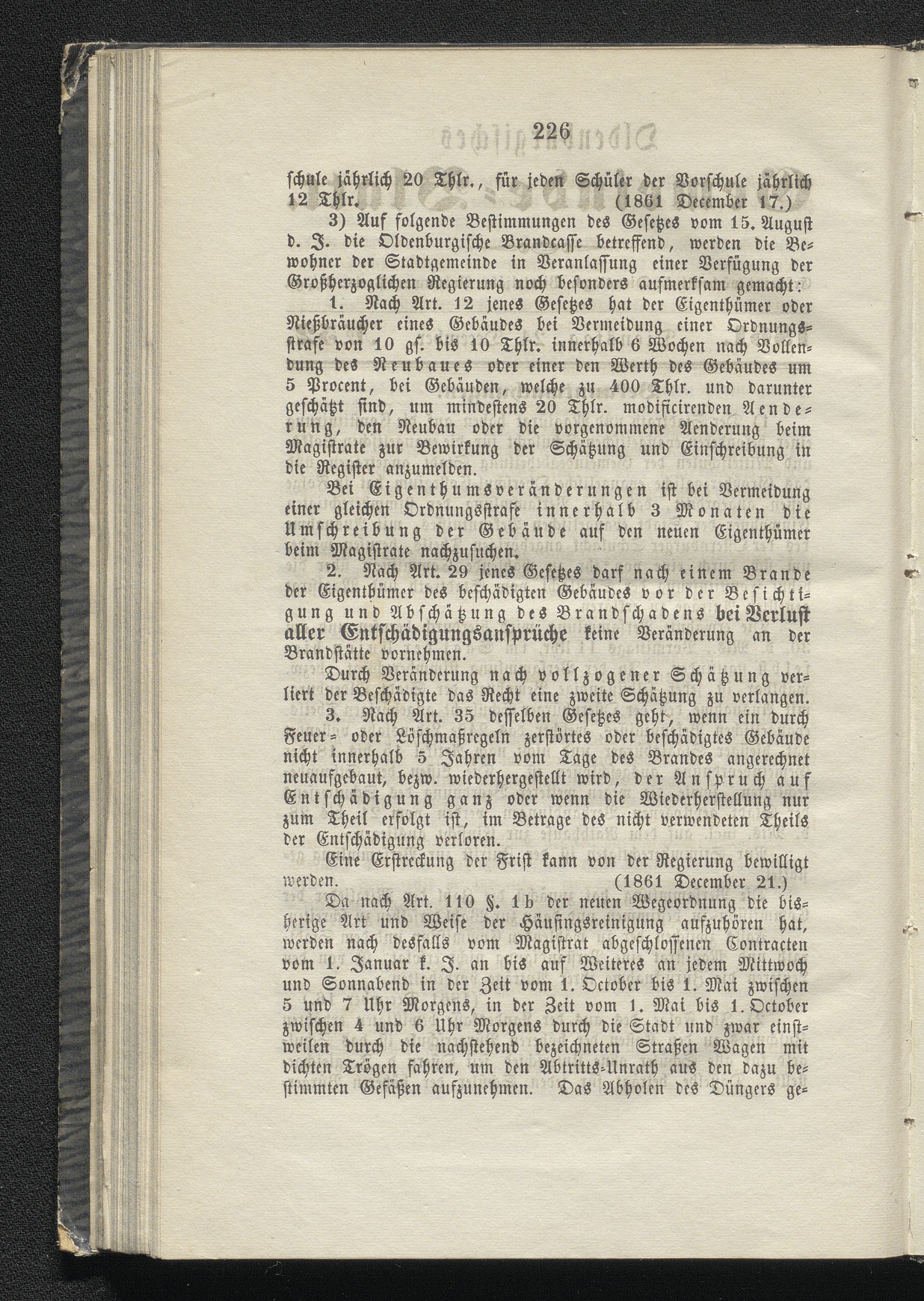 226

schule jährlich 20 Thlr., für jeden Schüler der Vorschule jährlich 12 Thlr. (1861 December 17.)

3) Auf folgende Bestimmungen des Gesetzes vom 15. August d. J. die Oldenburgische Brandcasse betreffend, werden die Bewohner der Stadtgemeinde in Veranlassung einer Verfügung der Großherzoglichen Regierung noch besonders aufmerksam gemacht:

1. Nach Art. 12 jenes Gesetzes hat der Eigenthümer oder Nießbräucher eines Gebäudes bei Vermeidung einer Ordnungsstrafe von 10 gs. bis 10 Thlr. innerhalb 6 Wochen nach Vollendung des Neubaues oder einer den Werth des Gebäudes um 5 Procent, bei Gebäuden, welche zu 400 Thlr. und darunter geschätzt sind, um mindestens 20 Thlr. modificirenden Aenderung, den Neubau oder die vorgenommene Aenderung beim Magistrate zur Bewirkung der Schätzung und Einschreibung in die Register anzumelden.

Bei Eigenthumsveränderungen ist bei Vermeidung einer gleichen Ordnungsstrafe innerhalb 3 Monaten die Umschreibung der Gebäude auf den neuen Eigenthümer beim Magistrate nachzusuchen.

2. Nach Art. 29 jenes Gesetzes darf nach einem Brande der Eigenthümer des beschädigten Gebäudes vor der Besichtigung und Abschätzung des Brandschadens bei Verlust aller Entschädigungsansprüche keine Veränderung an der Brandstätte vornehmen.

Durch Veränderung nach vollzogener Schätzung verliert der Beschädigte das Recht eine zweite Schätzung zu verlangen.

3. Nach Art. 35 desselben Gesetzes geht, wenn ein durch Feuer- oder Löschmaßregeln zerstörtes oder beschädigtes Gebäude nicht innerhalb 5 Jahren vom Tage des Brandes angerechnet neuaufgebaut, bezw. wiederhergestellt wird, der Anspruch auf Entschädigung ganz oder wenn die Wiederherstellung nur zum Theil erfolgt ist, im Betrage des nicht verwendeten Theils der Entschädigung verloren.

Eine Erstreckung der Frist kann von der Regierung bewilligt werden. (1861 December 21.)

Da nach Art. 110 §. 1 b der neuen Wegeordnung die bisherige Art und Weise der Häusingsreinigung aufzuhören hat, werden nach desfalls vom Magistrat abgeschlossenen Contracten vom 1. Januar k. J. an bis auf Weiteres an jedem Mittwoch und Sonnabend in der Zeit vom 1. October bis 1. Mai zwischen 5 und 7 Uhr Morgens, in der Zeit vom 1. Mai bis 1. October zwischen 4 und 6 Uhr Morgens durch die Stadt und zwar einstweilen durch die nachstehend bezeichneten Straßen Wagen mit dichten Trögen fahren, um den Abtritts-Unrath aus den dazu bestimmten Gefäßen aufzunehmen. Das Abholen des Düngers ge-